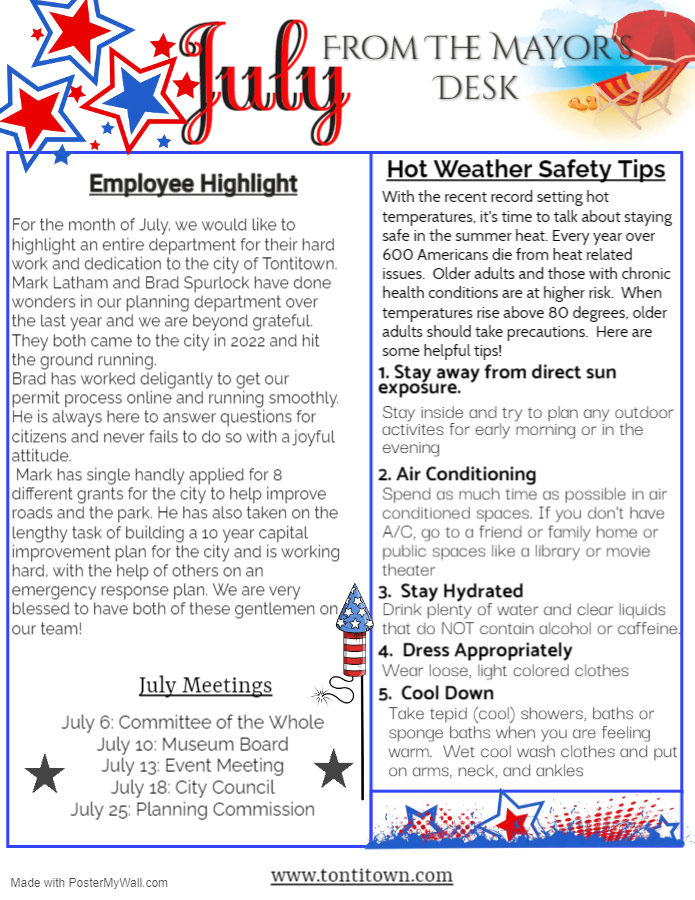 July
FROM THE MAYOR'S DESK

Employee Highlight

For the month of July, we would like to highlight an entire department for their hard work and dedication to the city of Tontitown. Mark Latham and Brad Spurlock have done wonders in our planning department over the last year and we are beyond grateful. They both came to the city in 2022 and hit the ground running.
Brad has worked deligantly to get our permit process online and running smoothly. He is always here to answer questions for citizens and never fails to do so with a joyful attitude.
Mark has single handly applied for 8 different grants for the city to help improve roads and the park. He has also taken on the lengthy task of building a 10 year capital improvement plan for the city and is working hard, with the help of others on an emergency response plan. We are very blessed to have both of these gentlemen on our team!

July Meetings

July 6: Committee of the Whole
July 10: Museum Board
July 13: Event Meeting
July 18: City Council
July 25: Planning Commission

Hot Weather Safety Tips

With the recent record setting hot temperatures, it's time to talk about staying safe in the summer heat. Every year over 600 Americans die from heat related issues. Older adults and those with chronic health conditions are at higher risk. When temperatures rise above 80 degrees, older adults should take precautions. Here are some helpful tips!

1. Stay away from direct sun exposure.
Stay inside and try to plan any outdoor activites for early morning or in the evening

2. Air Conditioning
Spend as much time as possible in air conditioned spaces. If you don't have A/C, go to a friend or family home or public spaces like a library or movie theater

3. Stay Hydrated
Drink plenty of water and clear liquids that do NOT contain alcohol or caffeine.

4. Dress Appropriately
Wear loose, light colored clothes

5. Cool Down
Take tepid (cool) showers, baths or sponge baths when you are feeling warm. Wet cool wash clothes and put on arms, neck, and ankles

Made with PosterMyWall.com

www.tontitown.com